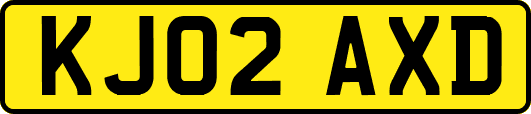 KJ02 AXD